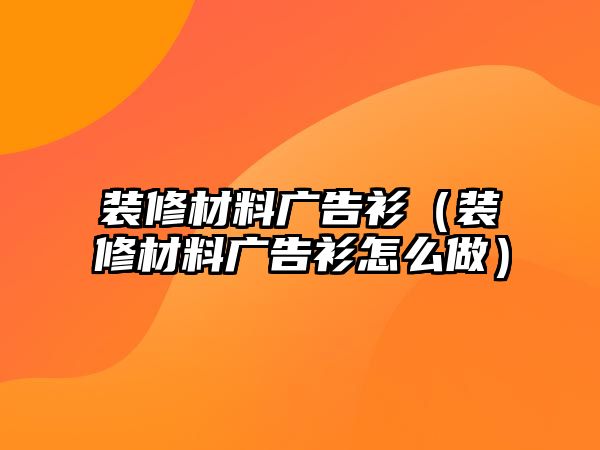 装修材料广告衫（装修材料广告衫怎么做）